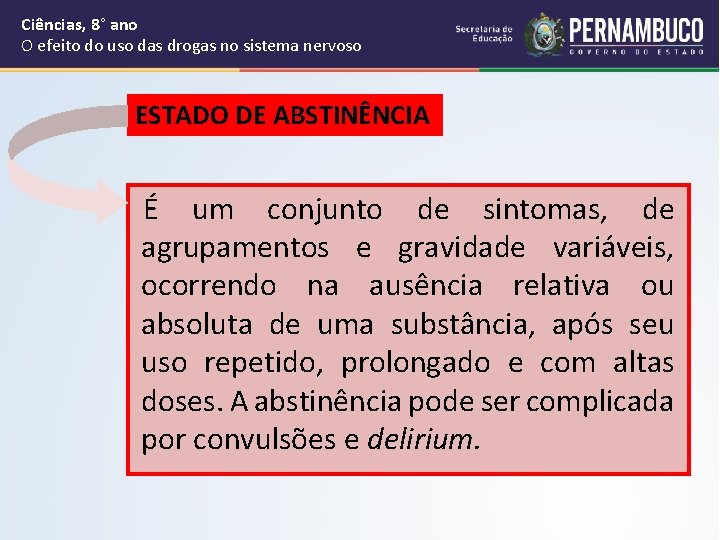 Ciências, 8° ano
O efeito do uso das drogas no sistema nervoso

Secretaria de Educação
PERNAMBUCO
GOVERNO DO ESTADO

ESTADO DE ABSTINÊNCIA

É um conjunto de sintomas, de agrupamentos e gravidade variáveis, ocorrendo na ausência relativa ou absoluta de uma substância, após seu uso repetido, prolongado e com altas doses. A abstinência pode ser complicada por convulsões e delirium.